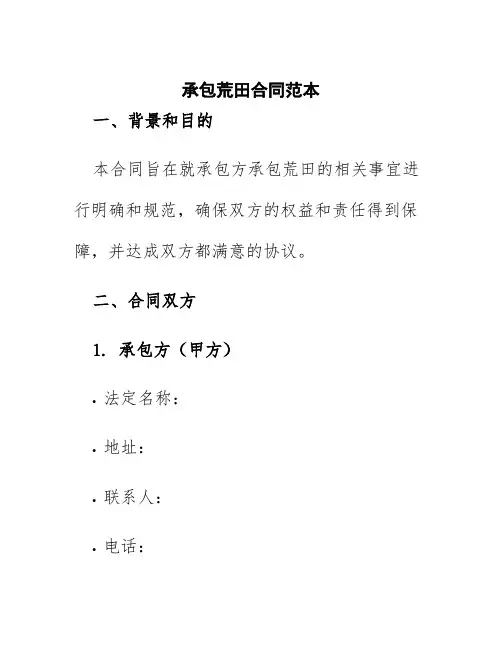 承包荒田合同范本

一、背景和目的

本合同旨在就承包方承包荒田的相关事宜进行明确和规范，确保双方的权益和责任得到保障，并达成双方都满意的协议。

二、合同双方

1. 承包方（甲方）

· 法定名称：

· 地址：

· 联系人：

· 电话：